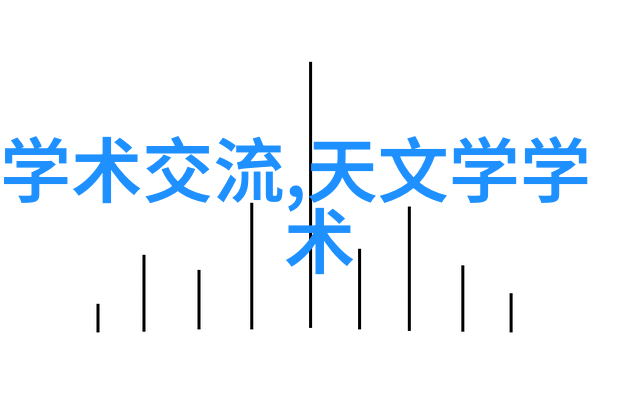 学术交流,天文学学术